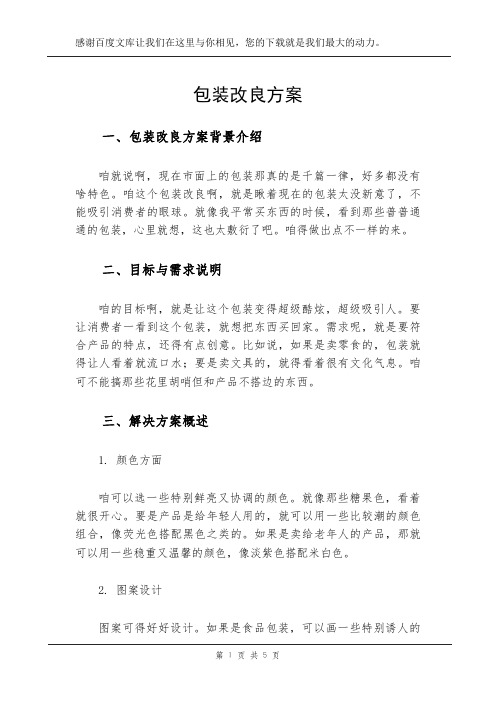 感谢百度文库让我们在这里与你相见，您的下载就是我们最大的动力。

包装改良方案

一、包装改良方案背景介绍

咱就说啊，现在市面上的包装那真的是千篇一律，好多都没有啥特色。咱这个包装改良啊，就是瞅着现在的包装太没新意了，不能吸引消费者的眼球。就像我平常买东西的时候，看到那些普普通通的包装，心里就想，这也太敷衍了吧。咱得做出点不一样的来。

二、目标与需求说明

咱的目标啊，就是让这个包装变得超级酷炫，超级吸引人。要让消费者一看到这个包装，就想把东西买回家。需求呢，就是要符合产品的特点，还得有点创意。比如说，如果是卖零食的，包装就得让人看着就流口水；要是卖文具的，就得看着很有文化气息。咱可不能搞那些花里胡哨但和产品不搭边的东西。

三、解决方案概述

1. 颜色方面

咱可以选一些特别鲜亮又协调的颜色。就像那些糖果色，看着就很开心。要是产品是给年轻人用的，就可以用一些比较潮的颜色组合，像荧光色搭配黑色之类的。如果是卖给老年人的产品，那就可以用一些稳重又温馨的颜色，像淡紫色搭配米白色。

2. 图案设计

图案可得好好设计。如果是食品包装，可以画一些特别诱人的

第 1 页 共 5 页